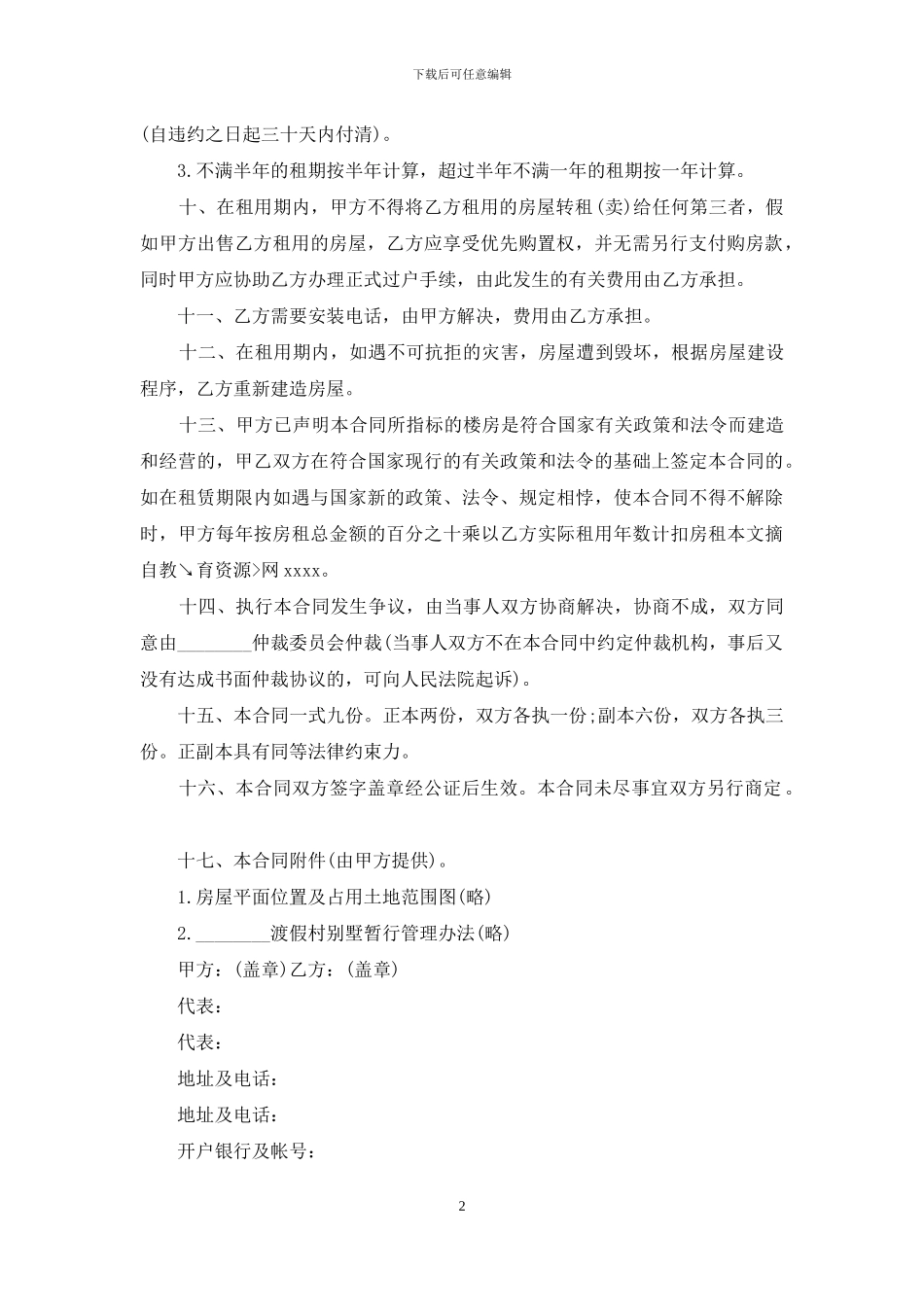 下载后可任意编辑

(自违约之日起三十天内付清)。

3.不满半年的租期按半年计算，超过半年不满一年的租期按一年计算。

十、在租用期内，甲方不得将乙方租用的房屋转租(卖)给任何第三者，假如甲方出售乙方租用的房屋，乙方应享受优先购置权，并无需另行支付购房款，同时甲方应协助乙方办理正式过户手续，由此发生的有关费用由乙方承担。

十一、乙方需要安装电话，由甲方解决，费用由乙方承担。

十二、在租用期内，如遇不可抗拒的灾害，房屋遭到毁坏，根据房屋建设程序，乙方重新建造房屋。

十三、甲方已声明本合同所指标的楼房是符合国家有关政策和法令而建造和经营的，甲乙双方在符合国家现行的有关政策和法令的基础上签定本合同的。如在租赁期限内如遇与国家新的政策、法令、规定相悖，使本合同不得不解除时，甲方每年按房租总金额的百分之十乘以乙方实际租用年数计扣房租本文摘自教↘育资源>网 xxxx。

十四、执行本合同发生争议，由当事人双方协商解决，协商不成，双方同意由________仲裁委员会仲裁(当事人双方不在本合同中约定仲裁机构，事后又没有达成书面仲裁协议的，可向人民法院起诉)。

十五、本合同一式九份。正本两份，双方各执一份;副本六份，双方各执三份。正副本具有同等法律约束力。

十六、本合同双方签字盖章经公证后生效。本合同未尽事宜双方另行商定。

十七、本合同附件(由甲方提供)。

1.房屋平面位置及占用土地范围图(略)

2.________渡假村别墅暂行管理办法(略)

甲方：(盖章)乙方：(盖章)

代表：

代表：

地址及电话：

地址及电话：

开户银行及帐号：

2